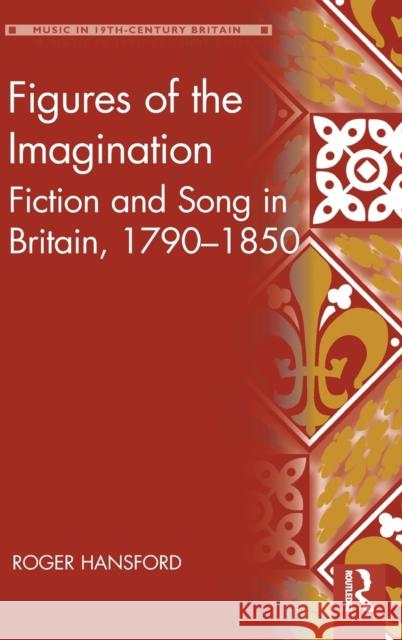 MUSIC IN 19TH-CENTURY BRITAIN

Figures of the Imagination

Fiction and Song in Britain, 1790–1850

ROGER HANSFORD

ROUTLEDGE